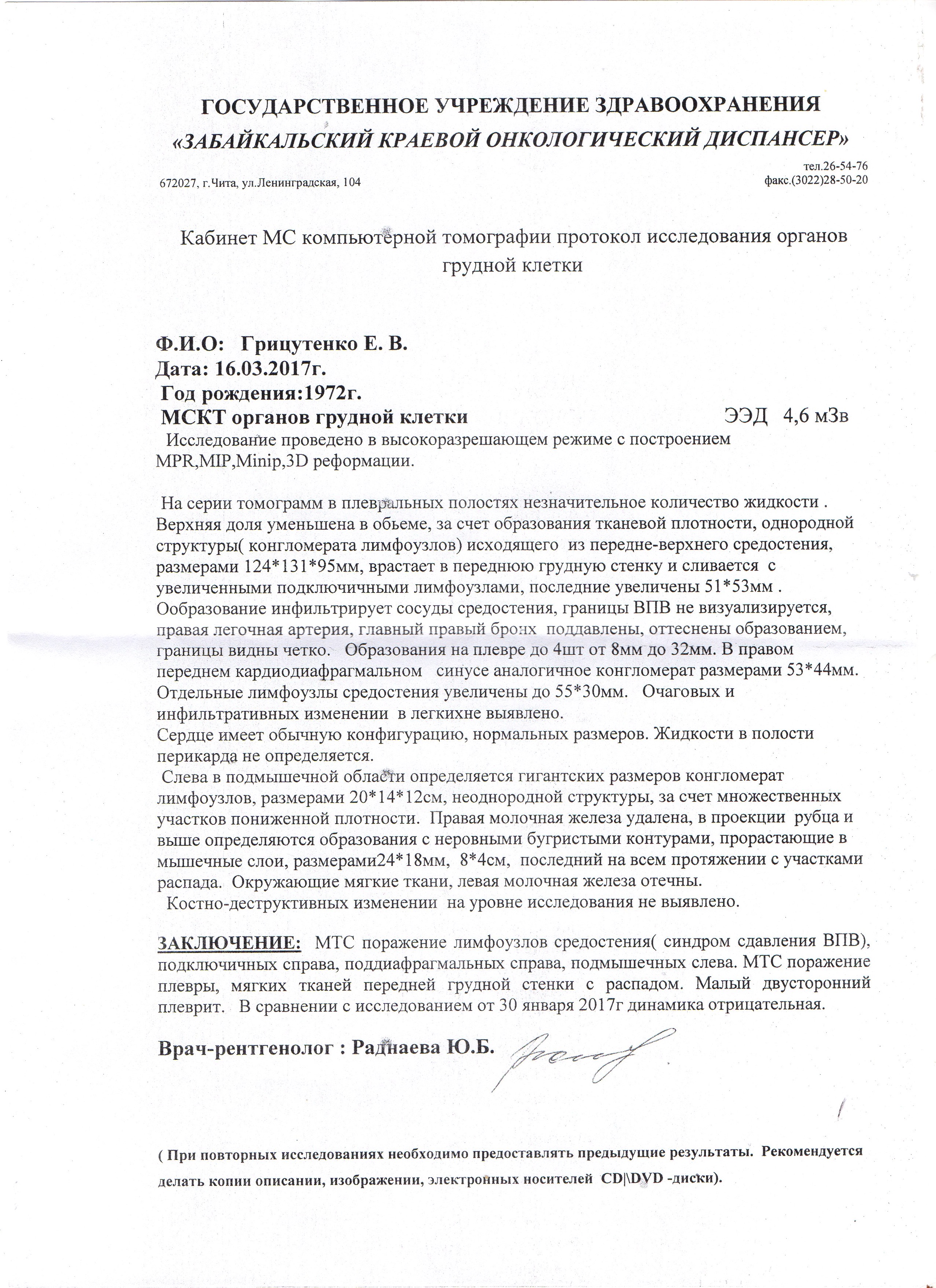 ГОСУДАРСТВЕННОЕ УЧРЕЖДЕНИЕ ЗДРАВООХРАНЕНИЯ
«ЗАБАЙКАЛЬСКИЙ КРАЕВОЙ ОНКОЛОГИЧЕСКИЙ ДИСПАНСЕР»

672027, г.Чита, ул.Ленинградская, 104
тел.26-54-76
факс.(3022)28-50-20

Кабинет МС компьютерной томографии протокол исследования органов грудной клетки

Ф.И.О: Грицутенко Е. В.
Дата: 16.03.2017г.
Год рождения:1972г.
МСКТ органов грудной клетки ЭЭД 4,6 мЗв
Исследование проведено в высокоразрешающем режиме с построением MPR,MIP,Minip,3D реформации.

На серии томограмм в плевральных полостях незначительное количество жидкости . Верхняя доля уменьшена в обьеме, за счет образования тканевой плотности, однородной структуры( конгломерата лимфоузлов) исходящего из передне-верхнего средостения, размерами 124*131*95мм, врастает в переднюю грудную стенку и сливается с увеличенными подключичными лимфоузлами, последние увеличены 51*53мм . Ообразование инфильтрирует сосуды средостения, границы ВПВ не визуализируется, правая легочная артерия, главный правый бронх поддавлены, оттеснены образованием, границы видны четко. Образования на плевре до 4шт от 8мм до 32мм. В правом переднем кардиодиафрагмальном синусе аналогичное конгломерат размерами 53*44мм. Отдельные лимфоузлы средостения увеличены до 55*30мм. Очаговых и инфильтративных изменении в легкихне выявлено.
Сердце имеет обычную конфигурацию, нормальных размеров. Жидкости в полости перикарда не определяется.
Слева в подмышечной области определяется гигантских размеров конгломерат лимфоузлов, размерами 20*14*12см, неоднородной структуры, за счет множественных участков пониженной плотности. Правая молочная железа удалена, в проекции рубца и выше определяются образования с неровными бугристыми контурами, прорастающие в мышечные слои, размерами24*18мм, 8*4см, последний на всем протяжении с участками распада. Окружающие мягкие ткани, левая молочная железа отечны.
Костно-деструктивных изменении на уровне исследования не выявлено.

ЗАКЛЮЧЕНИЕ: МТС поражение лимфоузлов средостения( синдром сдавления ВПВ), подключичных справа, поддиафрагмальных справа, подмышечных слева. МТС поражение плевры, мягких тканей передней грудной стенки с распадом. Малый двусторонний плеврит. В сравнении с исследованием от 30 января 2017г динамика отрицательная.

Врач-рентгенолог : Раднаева Ю.Б.

( При повторных исследованиях необходимо предоставлять предыдущие результаты. Рекомендуется делать копии описании, изображении, электронных носителей CD|\DVD -диски).